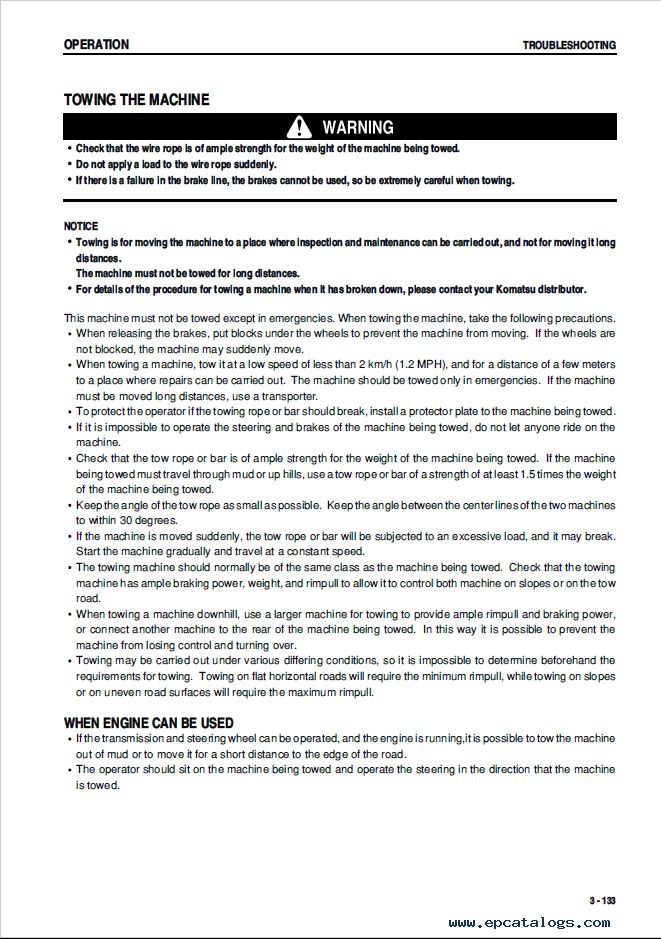 OPERATION

TROUBLESHOOTING

TOWING THE MACHINE

WARNING

• Check that the wire rope is of ample strength for the weight of the machine being towed.
• Do not apply a load to the wire rope suddenly.
• If there is a failure in the brake line, the brakes cannot be used, so be extremely careful when towing.

NOTICE
• Towing is for moving the machine to a place where inspection and maintenance can be carried out, and not for moving it long distances.
The machine must not be towed for long distances.
• For details of the procedure for towing a machine when it has broken down, please contact your Komatsu distributor.

This machine must not be towed except in emergencies. When towing the machine, take the following precautions.
• When releasing the brakes, put blocks under the wheels to prevent the machine from moving. If the wheels are not blocked, the machine may suddenly move.
• When towing a machine, tow it at a low speed of less than 2 km/h (1.2 MPH), and for a distance of a few meters to a place where repairs can be carried out. The machine should be towed only in emergencies. If the machine must be moved long distances, use a transporter.
• To protect the operator if the towing rope or bar should break, install a protector plate to the machine being towed.
• If it is impossible to operate the steering and brakes of the machine being towed, do not let anyone ride on the machine.
• Check that the tow rope or bar is of ample strength for the weight of the machine being towed. If the machine being towed must travel through mud or up hills, use a tow rope or bar of a strength of at least 1.5 times the weight of the machine being towed.
• Keep the angle of the tow rope as small as possible. Keep the angle between the center lines of the two machines to within 30 degrees.
• If the machine is moved suddenly, the tow rope or bar will be subjected to an excessive load, and it may break. Start the machine gradually and travel at a constant speed.
• The towing machine should normally be of the same class as the machine being towed. Check that the towing machine has ample braking power, weight, and rimpull to allow it to control both machine on slopes or on the tow road.
• When towing a machine downhill, use a larger machine for towing to provide ample rimpull and braking power, or connect another machine to the rear of the machine being towed. In this way it is possible to prevent the machine from losing control and turning over.
• Towing may be carried out under various differing conditions, so it is impossible to determine beforehand the requirements for towing. Towing on flat horizontal roads will require the minimum rimpull, while towing on slopes or on uneven road surfaces will require the maximum rimpull.

WHEN ENGINE CAN BE USED
• If the transmission and steering wheel can be operated, and the engine is running,it is possible to tow the machine out of mud or to move it for a short distance to the edge of the road.
• The operator should sit on the machine being towed and operate the steering in the direction that the machine is towed.

3 - 133

www.epcatalogs.com